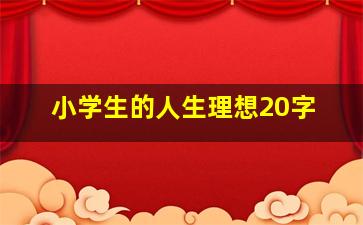 小学生的人生理想20字